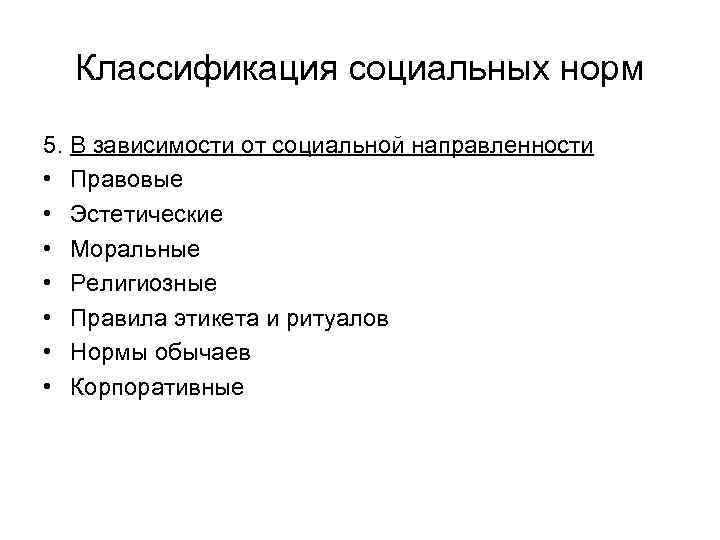 Классификация социальных норм

5. В зависимости от социальной направленности
• Правовые
• Эстетические
• Моральные
• Религиозные
• Правила этикета и ритуалов
• Нормы обычаев
• Корпоративные